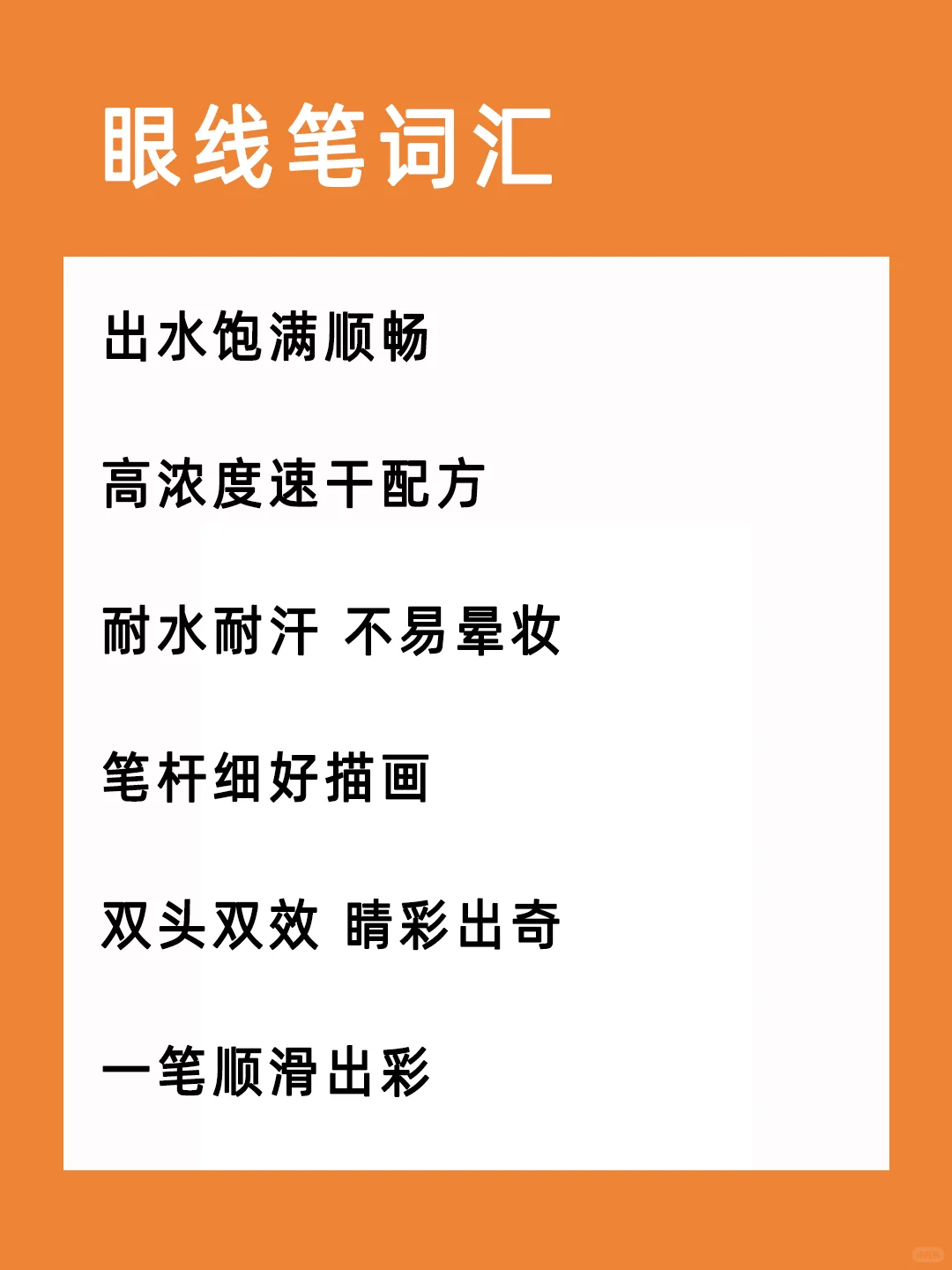 眼线笔词汇

出水饱满顺畅

高浓度速干配方

耐水耐汗 不易晕妆

笔杆细好描画

双头双效 睛彩出奇

一笔顺滑出彩